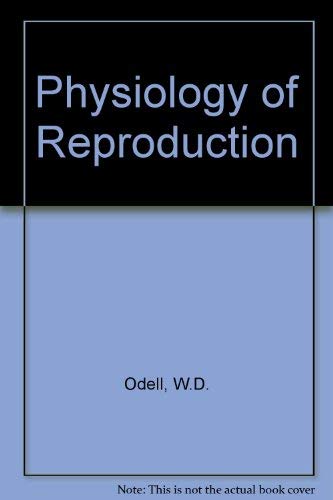 Physiology of Reproduction

Odell, W.D.

Note: This is not the actual book cover